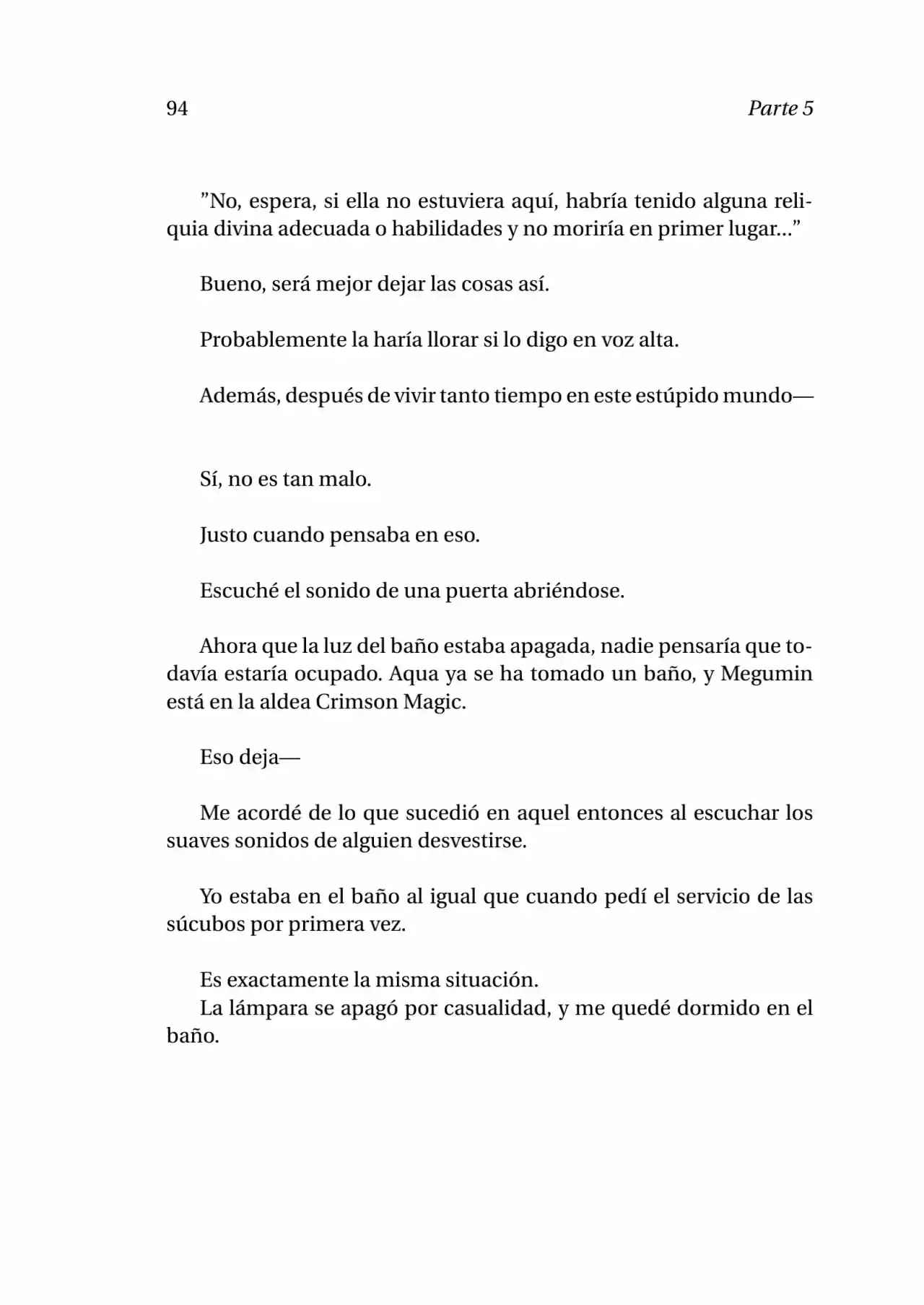 94 Parte 5

”No, espera, si ella no estuviera aquí, habría tenido alguna reliquia divina adecuada o habilidades y no moriría en primer lugar...”

Bueno, será mejor dejar las cosas así.

Probablemente la haría llorar si lo digo en voz alta.

Además, después de vivir tanto tiempo en este estúpido mundo—

Sí, no es tan malo.

Justo cuando pensaba en eso.

Escuché el sonido de una puerta abriéndose.

Ahora que la luz del baño estaba apagada, nadie pensaría que todavía estaría ocupado. Aqua ya se ha tomado un baño, y Megumin está en la aldea Crimson Magic.

Eso deja—

Me acordé de lo que sucedió en aquel entonces al escuchar los suaves sonidos de alguien desvestirse.

Yo estaba en el baño al igual que cuando pedí el servicio de las súcubos por primera vez.

Es exactamente la misma situación.
La lámpara se apagó por casualidad, y me quedé dormido en el baño.